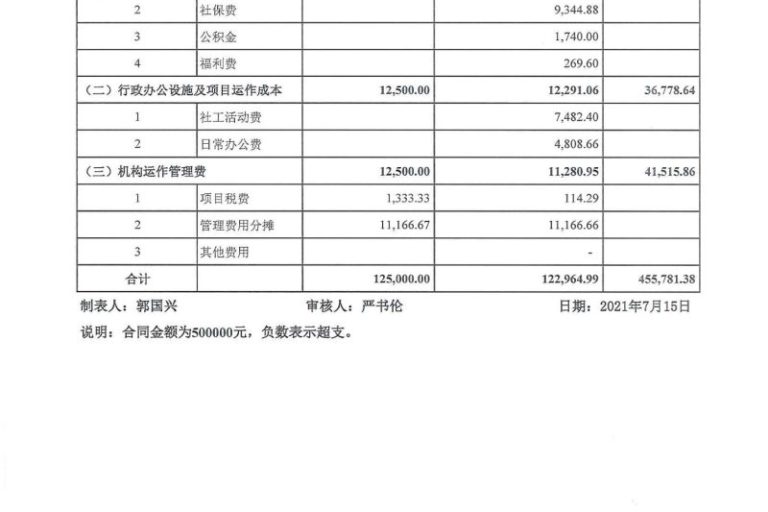 | 2 | 社保费 |  | 9,344.88 |  |
|---|---|---|---|---|
| 3 | 公积金 |  | 1,740.00 |  |
| 4 | 福利费 |  | 269.60 |  |
| （二）行政办公设施及项目运作成本 |  | 12,500.00 | 12,291.06 | 36,778.64 |
| 1 | 社工活动费 |  | 7,482.40 |  |
| 2 | 日常办公费 |  | 4,808.66 |  |
| （三）机构运作管理费 |  | 12,500.00 | 11,280.95 | 41,515.86 |
| 1 | 项目税费 | 1,333.33 | 114.29 |  |
| 2 | 管理费用分摊 | 11,166.67 | 11,166.66 |  |
| 3 | 其他费用 |  | - |  |
| 合计 |  | 125,000.00 | 122,964.99 | 455,781.38 |

制表人：郭国兴 审核人：严书伦 日期：2021年7月15日

说明：合同金额为500000元，负数表示超支。